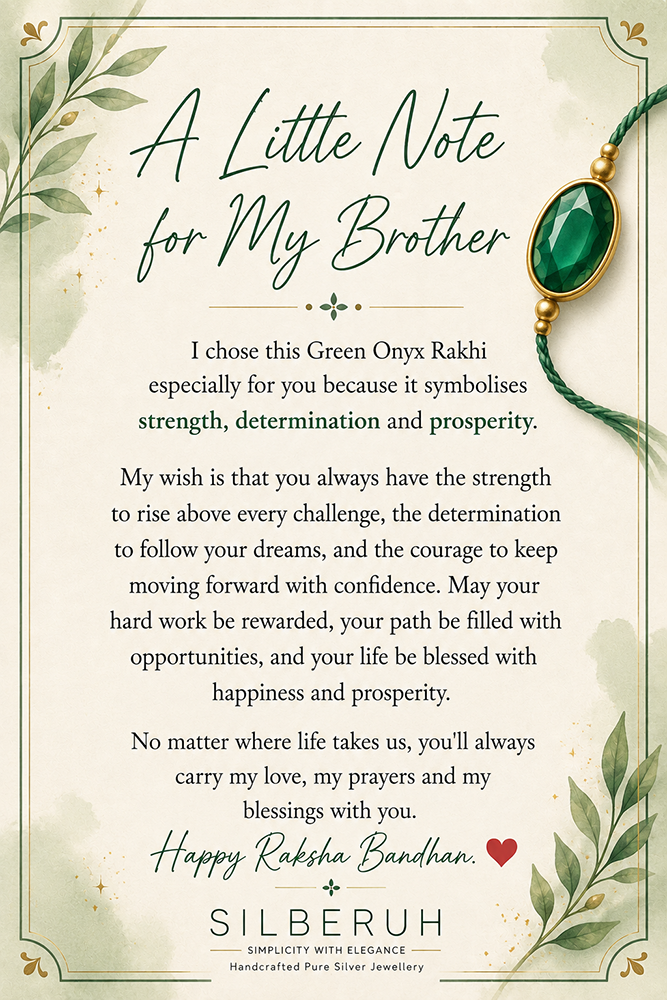 A Little Note for My Brother

I chose this Green Onyx Rakhi especially for you because it symbolises strength, determination and prosperity.

My wish is that you always have the strength to rise above every challenge, the determination to follow your dreams, and the courage to keep moving forward with confidence. May your hard work be rewarded, your path be filled with opportunities, and your life be blessed with happiness and prosperity.

No matter where life takes us, you'll always carry my love, my prayers and my blessings with you.

Happy Raksha Bandhan.

SILBERUH
SIMPLICITY WITH ELEGANCE
Handcrafted Pure Silver Jewellery